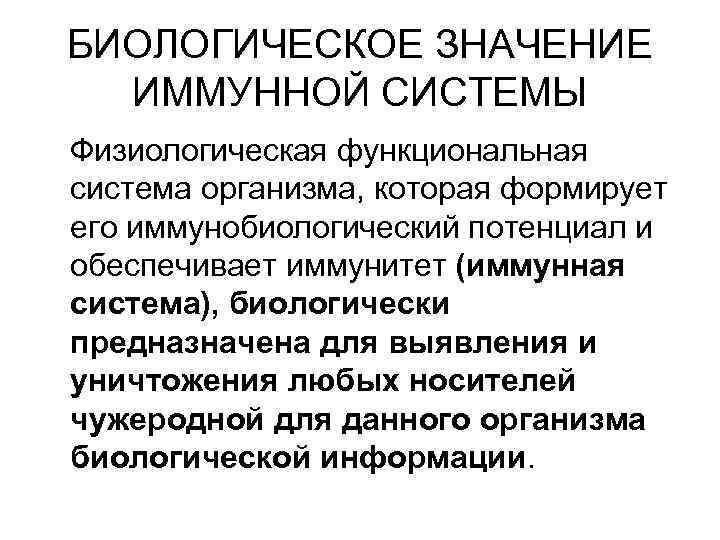 БИОЛОГИЧЕСКОЕ ЗНАЧЕНИЕ ИММУННОЙ СИСТЕМЫ

Физиологическая функциональная система организма, которая формирует его иммунобиологический потенциал и обеспечивает иммунитет (иммунная система), биологически предназначена для выявления и уничтожения любых носителей чужеродной для данного организма биологической информации.